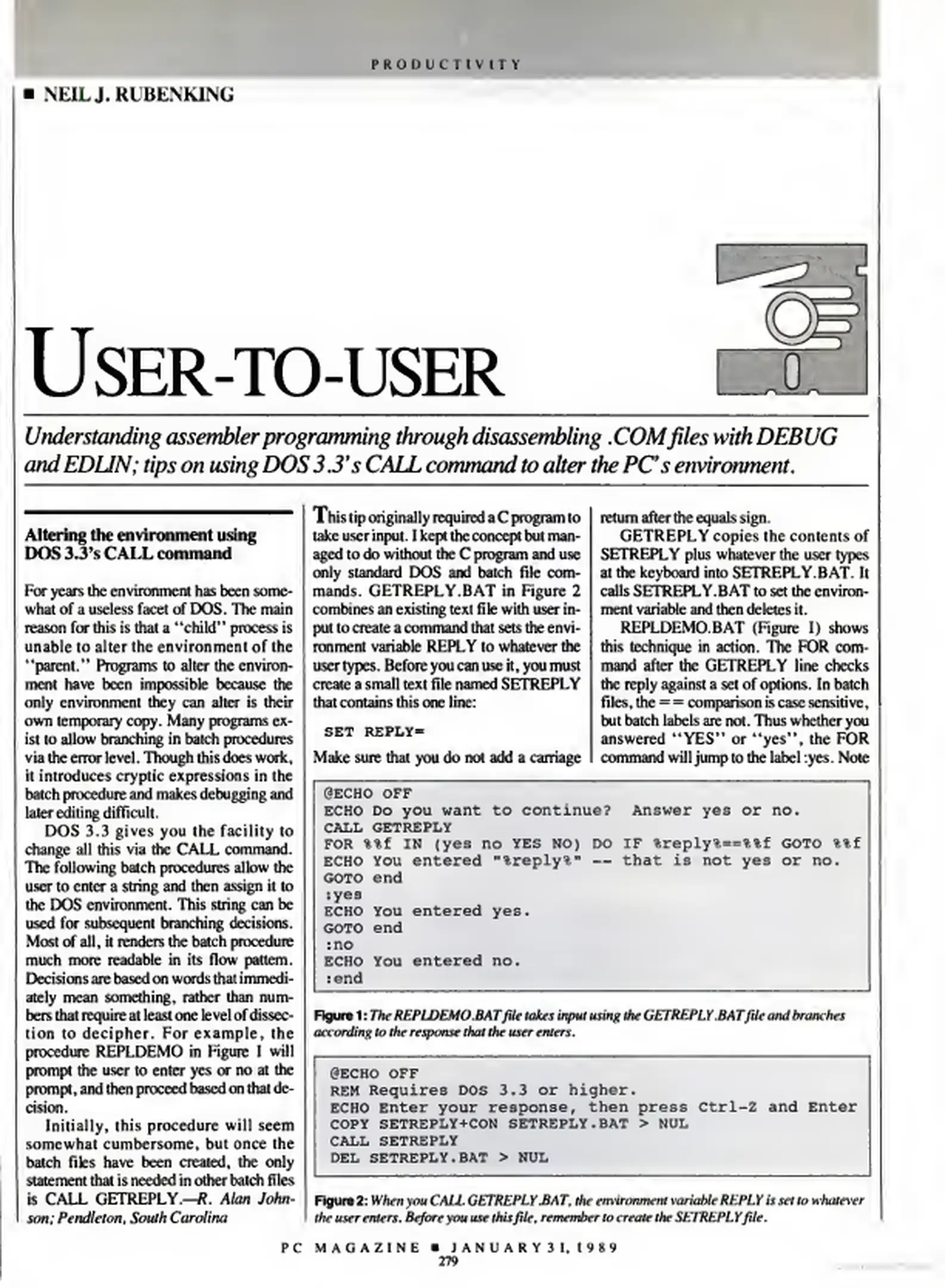 PRODUCTIVITY

■ NEIL J. RUBENKING

USER-TO-USER

Understanding assembler programming through disassembling .COM files with DEBUG and EDLIN; tips on using DOS 3.3's CALL command to alter the PC's environment.

Altering the environment using DOS 3.3's CALL command

For years the environment has been somewhat of a useless facet of DOS. The main reason for this is that a "child" process is unable to alter the environment of the "parent." Programs to alter the environment have been impossible because the only environment they can alter is their own temporary copy. Many programs exist to allow branching in batch procedures via the error level. Though this does work, it introduces cryptic expressions in the batch procedure and makes debugging and later editing difficult.

DOS 3.3 gives you the facility to change all this via the CALL command. The following batch procedures allow the user to enter a string and then assign it to the DOS environment. This string can be used for subsequent branching decisions. Most of all, it renders the batch procedure much more readable in its flow pattern. Decisions are based on words that immediately mean something, rather than numbers that require at least one level of dissection to decipher. For example, the procedure REPLDEMO in Figure 1 will prompt the user to enter yes or no at the prompt, and then proceed based on that decision.

Initially, this procedure will seem somewhat cumbersome, but once the batch files have been created, the only statement that is needed in other batch files is CALL GETREPLY.—R. Alan Johnson; Pendleton, South Carolina

This tip originally required a C program to take user input. I kept the concept but managed to do without the C program and use only standard DOS and batch file commands. GETREPLY.BAT in Figure 2 combines an existing text file with user input to create a command that sets the environment variable REPLY to whatever the user types. Before you can use it, you must create a small text file named SETREPLY that contains this one line:

SET REPLY=

Make sure that you do not add a carriage return after the equals sign.

GETREPLY copies the contents of SETREPLY plus whatever the user types at the keyboard into SETREPLY.BAT. It calls SETREPLY.BAT to set the environment variable and then deletes it.

REPLDEMO.BAT (Figure 1) shows this technique in action. The FOR command after the GETREPLY line checks the reply against a set of options. In batch files, the == comparison is case sensitive, but batch labels are not. Thus whether you answered "YES" or "yes", the FOR command will jump to the label :yes. Note

@ECHO OFF
ECHO Do you want to continue?  Answer yes or no.
CALL GETREPLY
FOR %%f IN (yes no YES NO) DO IF %reply%==%%f GOTO %%f
ECHO You entered "%reply%" -- that is not yes or no.
GOTO end
:yes
ECHO You entered yes.
GOTO end
:no
ECHO You entered no.
:end

Figure 1: The REPLDEMO.BAT file takes input using the GETREPLY.BAT file and branches according to the response that the user enters.

@ECHO OFF
REM Requires DOS 3.3 or higher.
ECHO Enter your response, then press Ctrl-Z and Enter
COPY SETREPLY+CON SETREPLY.BAT > NUL
CALL SETREPLY
DEL SETREPLY.BAT > NUL

Figure 2: When you CALL GETREPLY.BAT, the environment variable REPLY is set to whatever the user enters. Before you use this file, remember to create the SETREPLY file.

PC MAGAZINE ■ JANUARY 31, 1989
279